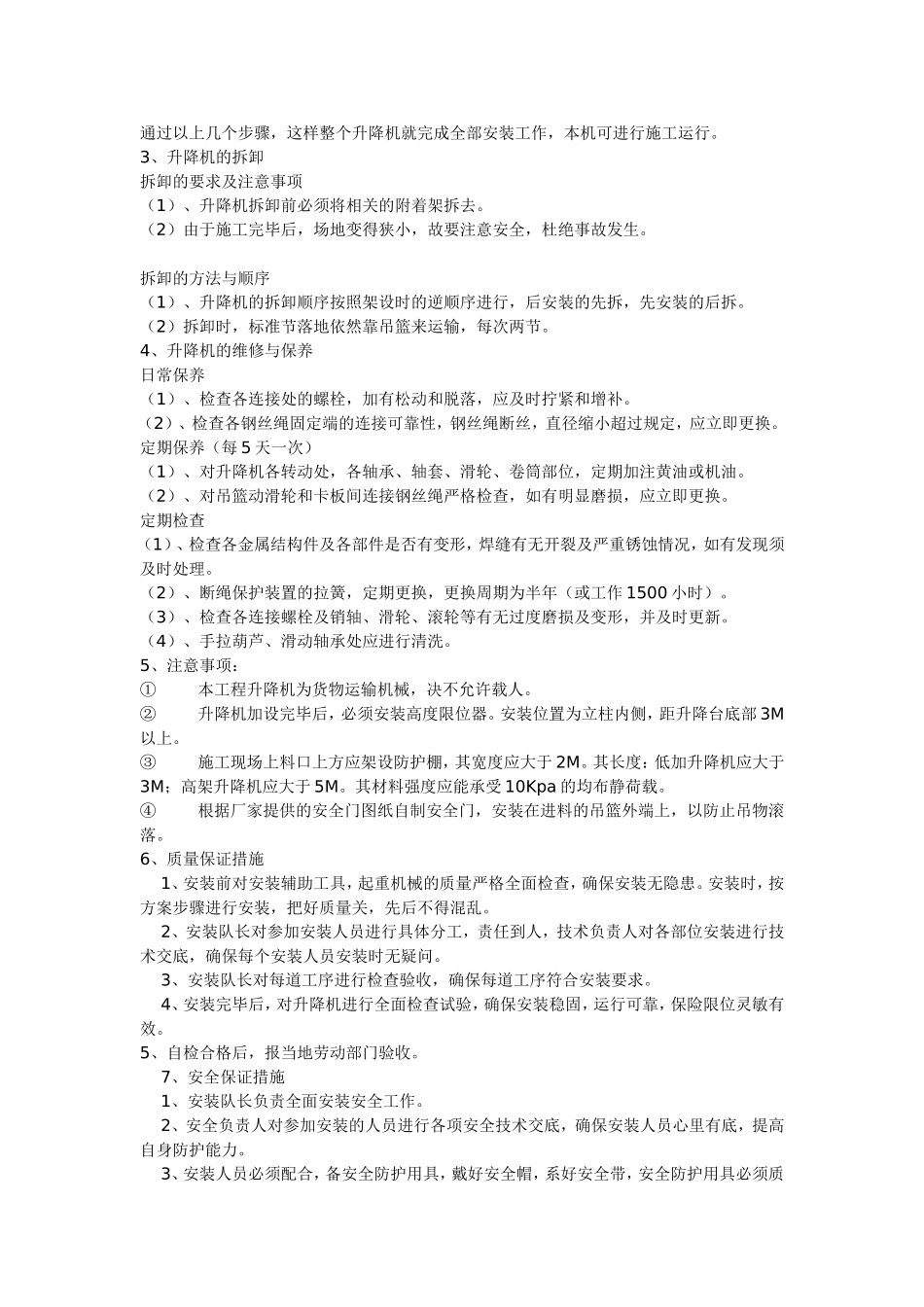 通过以上几个步骤，这样整个升降机就完成全部安装工作，本机可进行施工运行。
3、升降机的拆卸
拆卸的要求及注意事项
（1）、升降机拆卸前必须将相关的附着架拆去。
（2）由于施工完毕后，场地变得狭小，故要注意安全，杜绝事故发生。

拆卸的方法与顺序
（1）、升降机的拆卸顺序按照架设时的逆顺序进行，后安装的先拆，先安装的后拆。
（2）拆卸时，标准节落地依然靠吊篮来运输，每次两节。
4、升降机的维修与保养
日常保养
（1）、检查各连接处的螺栓，加有松动和脱落，应及时拧紧和增补。
（2）、检查各钢丝绳固定端的连接可靠性，钢丝绳断丝，直径缩小超过规定，应立即更换。
定期保养（每5天一次）
（1）、对升降机各转动处，各轴承、轴套、滑轮、卷筒部位，定期加注黄油或机油。
（2）、对吊篮动滑轮和卡板间连接钢丝绳严格检查，如有明显磨损，应立即更换。
定期检查
（1）、检查各金属结构件及各部件是否有变形，焊缝有无开裂及严重锈蚀情况，如有发现须及时处理。
（2）、断绳保护装置的拉簧，定期更换，更换周期为半年（或工作1500小时）。
（3）、检查各连接螺栓及销轴、滑轮、滚轮等有无过度磨损及变形，并及时更新。
（4）、手拉葫芦、滑动轴承处应进行清洗。
5、注意事项：
① 本工程升降机为货物运输机械，决不允许载人。
② 升降机加设完毕后，必须安装高度限位器。安装位置为立柱内侧，距升降台底部3M以上。
③ 施工现场上料口上方应架设防护棚，其宽度应大于2M。其长度：低加升降机应大于3M；高架升降机应大于5M。其材料强度应能承受10Kpa的均布静荷载。
④ 根据厂家提供的安全门图纸自制安全门，安装在进料的吊篮外端上，以防止吊物滚落。
6、质量保证措施
1、安装前对安装辅助工具，起重机械的质量严格全面检查，确保安装无隐患。安装时，按方案步骤进行安装，把好质量关，先后不得混乱。
2、安装队长对参加安装人员进行具体分工，责任到人，技术负责人对各部位安装进行技术交底，确保每个安装人员安装时无疑问。
3、安装队长对每道工序进行检查验收，确保每道工序符合安装要求。
4、安装完毕后，对升降机进行全面检查试验，确保安装稳固，运行可靠，保险限位灵敏有效。
5、自检合格后，报当地劳动部门验收。
7、安全保证措施
1、安装队长负责全面安装安全工作。
2、安全负责人对参加安装的人员进行各项安全技术交底，确保安装人员心里有底，提高自身防护能力。
3、安装人员必须配合，备安全防护用具，戴好安全帽，系好安全带，安全防护用具必须质